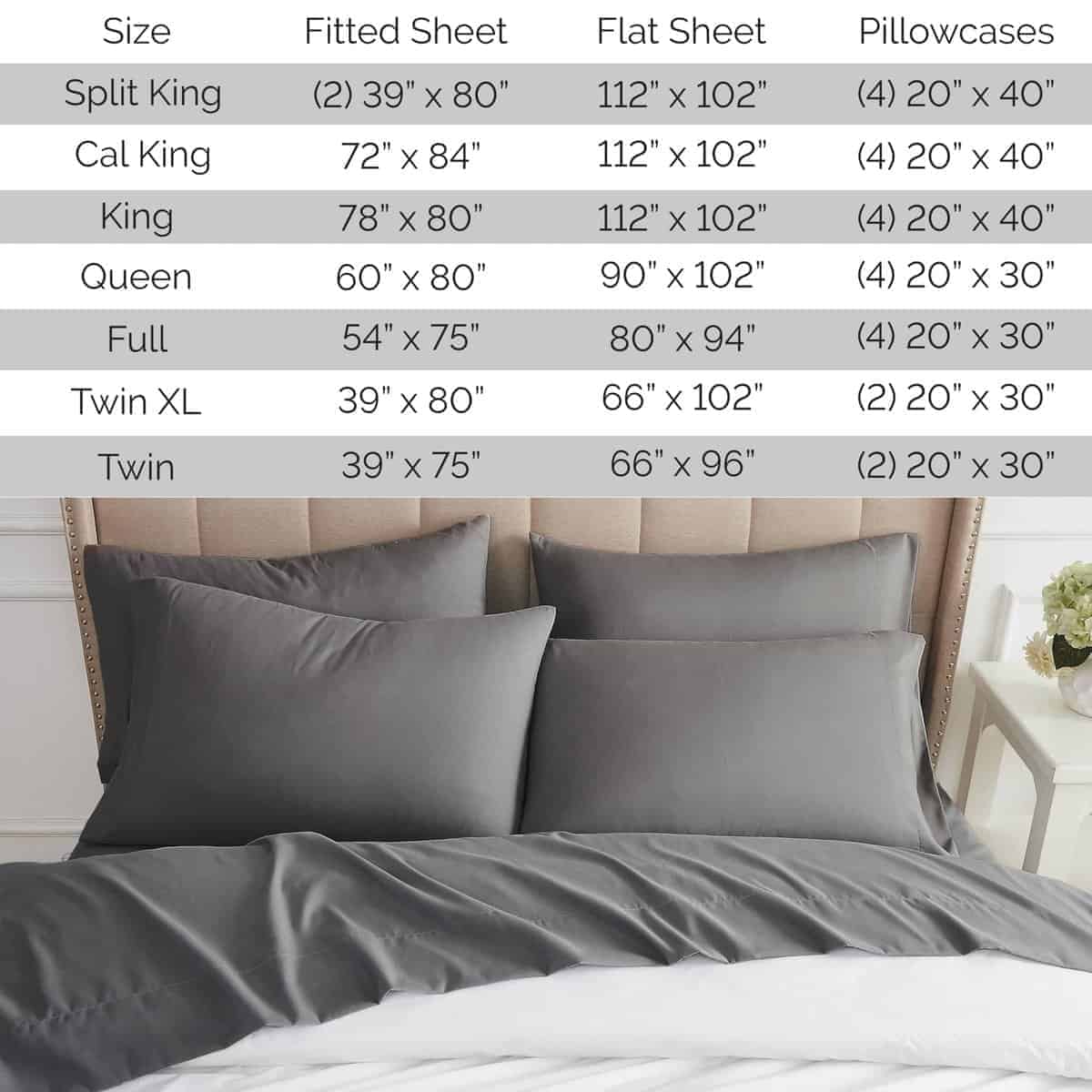 | Size | Fitted Sheet | Flat Sheet | Pillowcases |
|---|---|---|---|
| Split King | (2) 39" x 80" | 112" x 102" | (4) 20" x 40" |
| Cal King | 72" x 84" | 112" x 102" | (4) 20" x 40" |
| King | 78" x 80" | 112" x 102" | (4) 20" x 40" |
| Queen | 60" x 80" | 90" x 102" | (4) 20" x 30" |
| Full | 54" x 75" | 80" x 94" | (4) 20" x 30" |
| Twin XL | 39" x 80" | 66" x 102" | (2) 20" x 30" |
| Twin | 39" x 75" | 66" x 96" | (2) 20" x 30" |